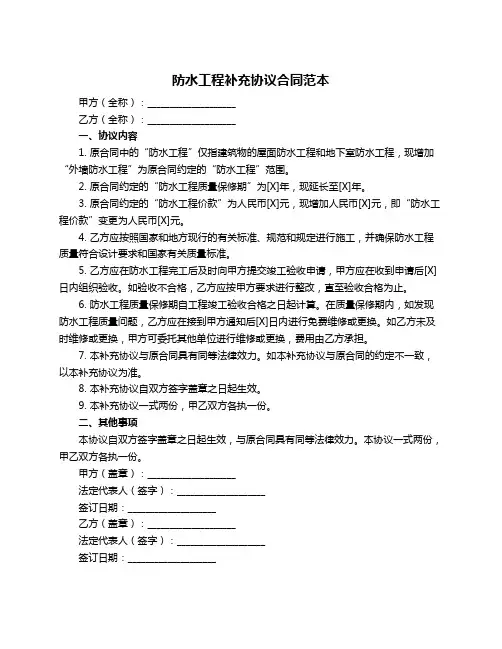 防水工程补充协议合同范本

甲方（全称）：__________________

乙方（全称）：__________________

一、协议内容

1. 原合同中的“防水工程”仅指建筑物的屋面防水工程和地下室防水工程，现增加“外墙防水工程”为原合同约定的“防水工程”范围。

2. 原合同约定的“防水工程质量保修期”为[X]年，现延长至[X]年。

3. 原合同约定的“防水工程价款”为人民币[X]元，现增加人民币[X]元，即“防水工程价款”变更为人民币[X]元。

4. 乙方应按照国家和地方现行的有关标准、规范和规定进行施工，并确保防水工程质量符合设计要求和国家有关质量标准。

5. 乙方应在防水工程完工后及时向甲方提交竣工验收申请，甲方应在收到申请后[X]日内组织验收。如验收不合格，乙方应按甲方要求进行整改，直至验收合格为止。

6. 防水工程质量保修期自工程竣工验收合格之日起计算。在质量保修期内，如发现防水工程质量问题，乙方应在接到甲方通知后[X]日内进行免费维修或更换。如乙方未及时维修或更换，甲方可委托其他单位进行维修或更换，费用由乙方承担。

7. 本补充协议与原合同具有同等法律效力。如本补充协议与原合同的约定不一致，以本补充协议为准。

8. 本补充协议自双方签字盖章之日起生效。

9. 本补充协议一式两份，甲乙双方各执一份。

二、其他事项

本协议自双方签字盖章之日起生效，与原合同具有同等法律效力。本协议一式两份，甲乙双方各执一份。

甲方（盖章）：__________________

法定代表人（签字）：__________________

签订日期：__________________

乙方（盖章）：__________________

法定代表人（签字）：__________________

签订日期：__________________